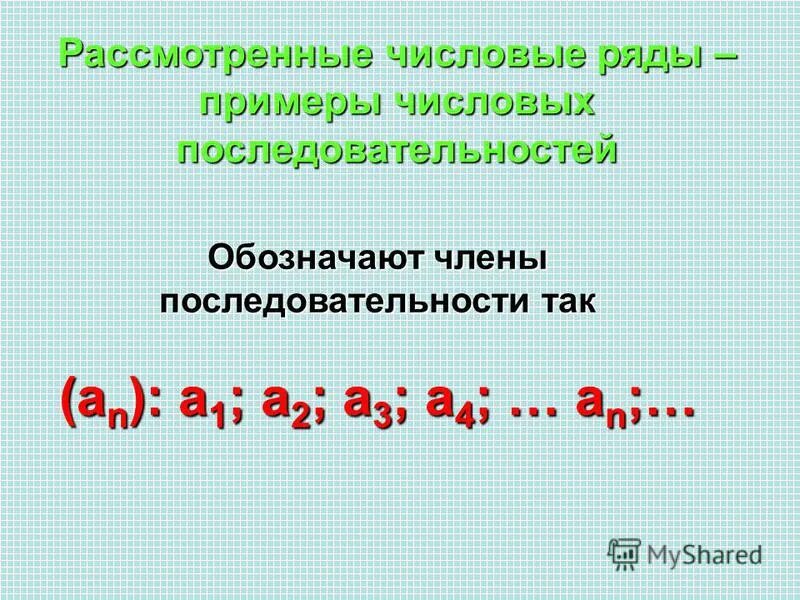 Рассмотренные числовые ряды – примеры числовых последовательностей

Обозначают члены последовательности так

$(a_n)$: $a_1$; $a_2$; $a_3$; $a_4$; … $a_n$;…

MyShared